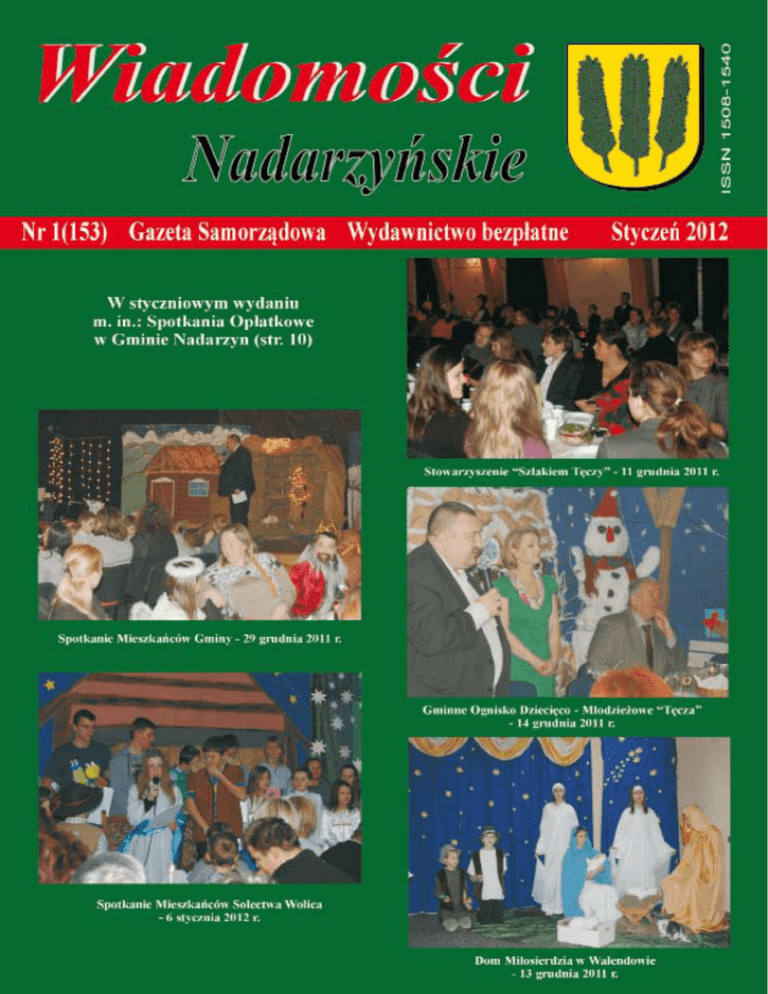 Wiadomości

Nadarzyńskie

ISSN 1508-1540

Nr 1(153) Gazeta Samorządowa Wydawnictwo bezpłatne Styczeń 2012

W styczniowym wydaniu m. in.: Spotkania Opłatkowe w Gminie Nadarzyn (str. 10)

Spotkanie Mieszkańców Gminy - 29 grudnia 2011 r.

Spotkanie Mieszkańców Sołectwa Wolica - 6 stycznia 2012 r.

Stowarzyszenie "Szlakiem Tęczy" - 11 grudnia 2011 r.

Gminne Ognisko Dziecięco - Młodzieżowe "Tęcza" - 14 grudnia 2011 r.

Dom Miłosierdzia w Walendowie - 13 grudnia 2011 r.